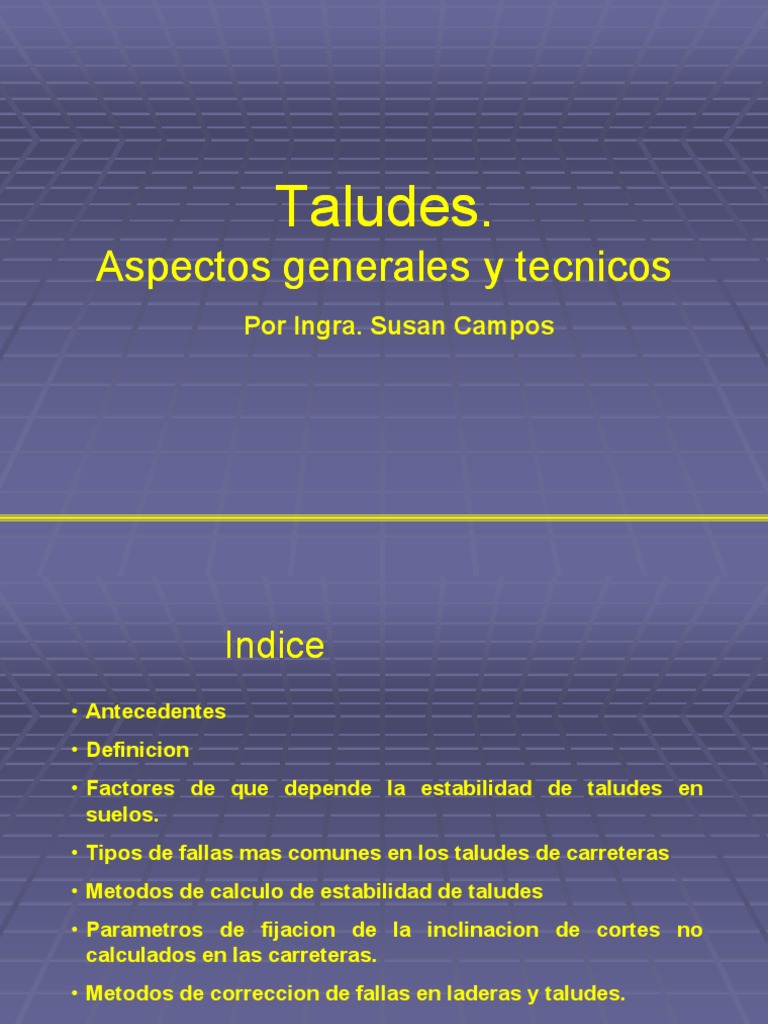 Taludes.
Aspectos generales y tecnicos

Por Ingra. Susan Campos

Indice

• Antecedentes
• Definicion
• Factores de que depende la estabilidad de taludes en suelos.
• Tipos de fallas mas comunes en los taludes de carreteras
• Metodos de calculo de estabilidad de taludes
• Parametros de fijacion de la inclinacion de cortes no calculados en las carreteras.
• Metodos de correccion de fallas en laderas y taludes.